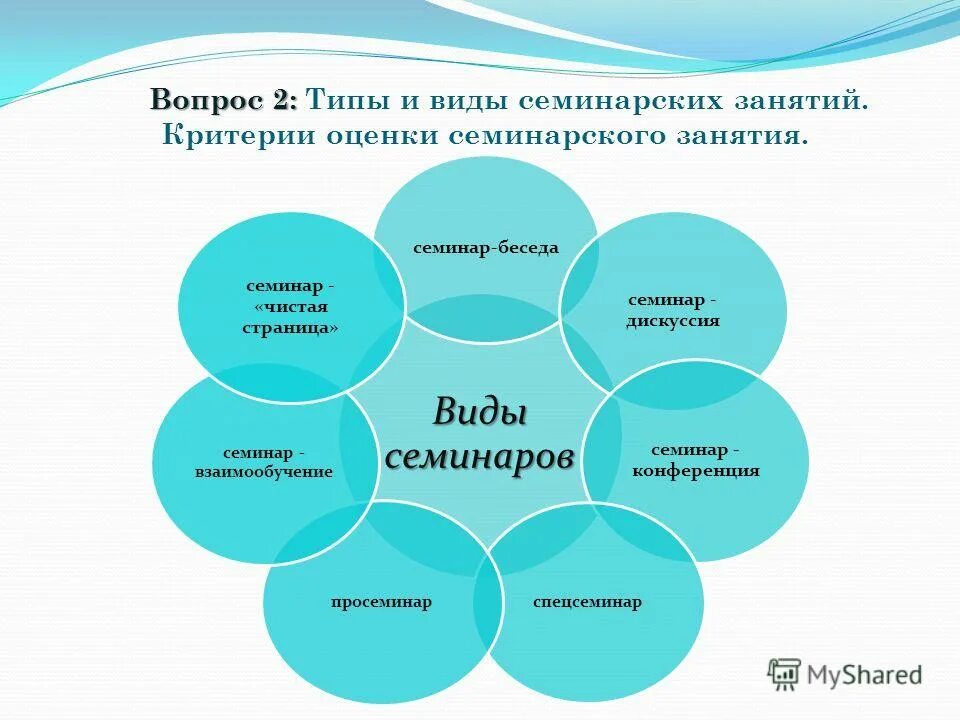 Вопрос 2: Типы и виды семинарских занятий. Критерии оценки семинарского занятия.

Виды семинаров

семинар-беседа

семинар - дискуссия

семинар - конференция

спецсеминар

просеминар

семинар - взаимообучение

семинар - «чистая страница»

MyShared